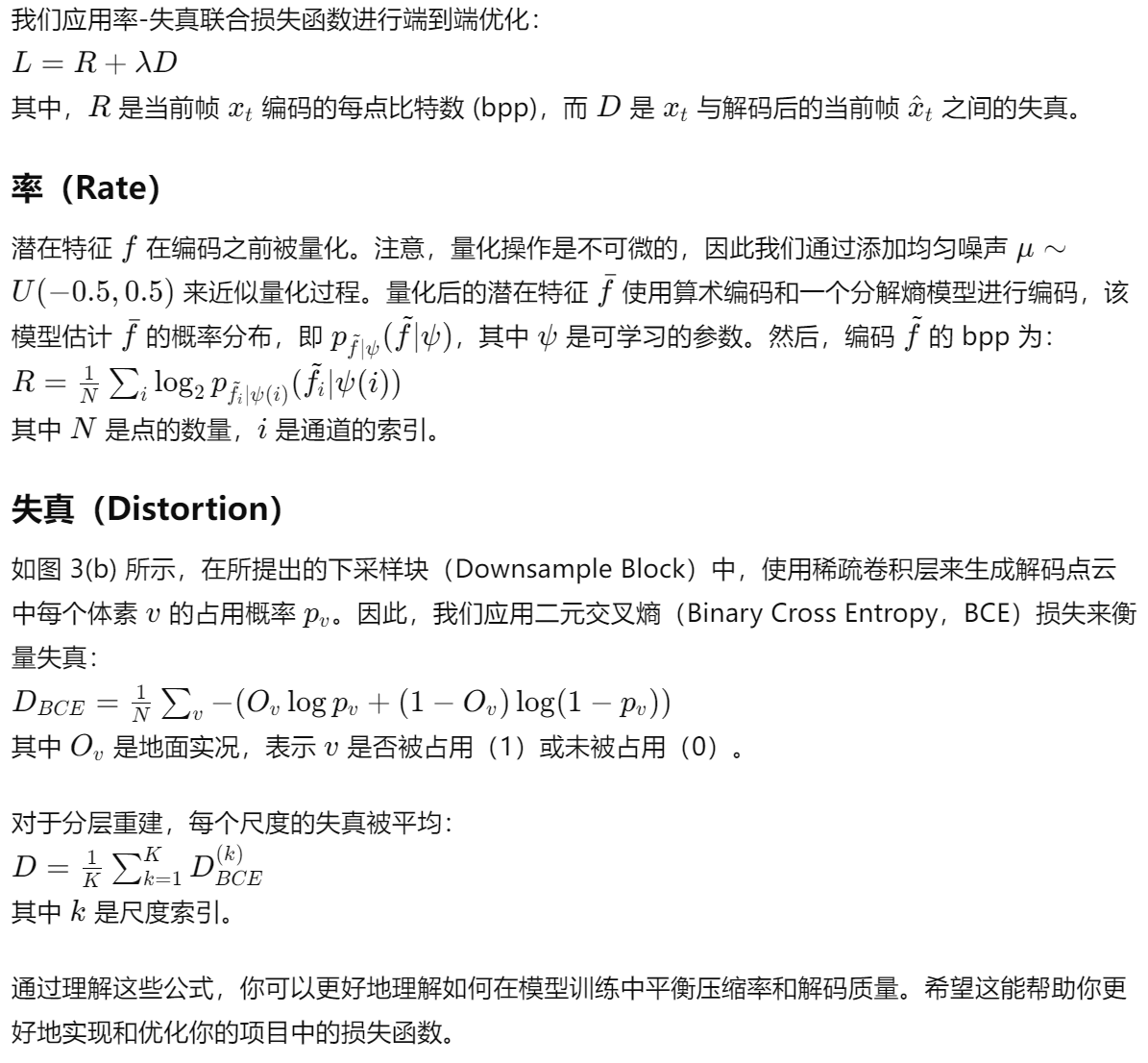 我们应用率-失真联合损失函数进行端到端优化：
$L = R + \lambda D$
其中，$R$ 是当前帧 $x_t$ 编码的每点比特数 (bpp)，而 $D$ 是 $x_t$ 与解码后的当前帧 $\hat{x}_t$ 之间的失真。

率（Rate）

潜在特征 $f$ 在编码之前被量化。注意，量化操作是不可微的，因此我们通过添加均匀噪声 $\mu \sim U(-0.5, 0.5)$ 来近似量化过程。量化后的潜在特征 $\bar{f}$ 使用算术编码和一个分解熵模型进行编码，该模型估计 $\bar{f}$ 的概率分布，即 $p_{\tilde{f}|\psi}(\tilde{f}|\psi)$，其中 $\psi$ 是可学习的参数。然后，编码 $\tilde{f}$ 的 bpp 为：
$R = \frac{1}{N} \sum_i \log_2 p_{\tilde{f}_i|\psi(i)}(\tilde{f}_i|\psi(i))$
其中 $N$ 是点的数量，$i$ 是通道的索引。

失真（Distortion）

如图 3(b) 所示，在所提出的下采样块（Downsample Block）中，使用稀疏卷积层来生成解码点云中每个体素 $v$ 的占用概率 $p_v$。因此，我们应用二元交叉熵（Binary Cross Entropy，BCE）损失来衡量失真：
$D_{BCE} = \frac{1}{N} \sum_v -(O_v \log p_v + (1 - O_v) \log(1 - p_v))$
其中 $O_v$ 是地面实况，表示 $v$ 是否被占用（1）或未被占用（0）。

对于分层重建，每个尺度的失真被平均：
$D = \frac{1}{K} \sum_{k=1}^{K} D_{BCE}^{(k)}$
其中 $k$ 是尺度索引。

通过理解这些公式，你可以更好地理解如何在模型训练中平衡压缩率和解码质量。希望这能帮助你更好地实现和优化你的项目中的损失函数。